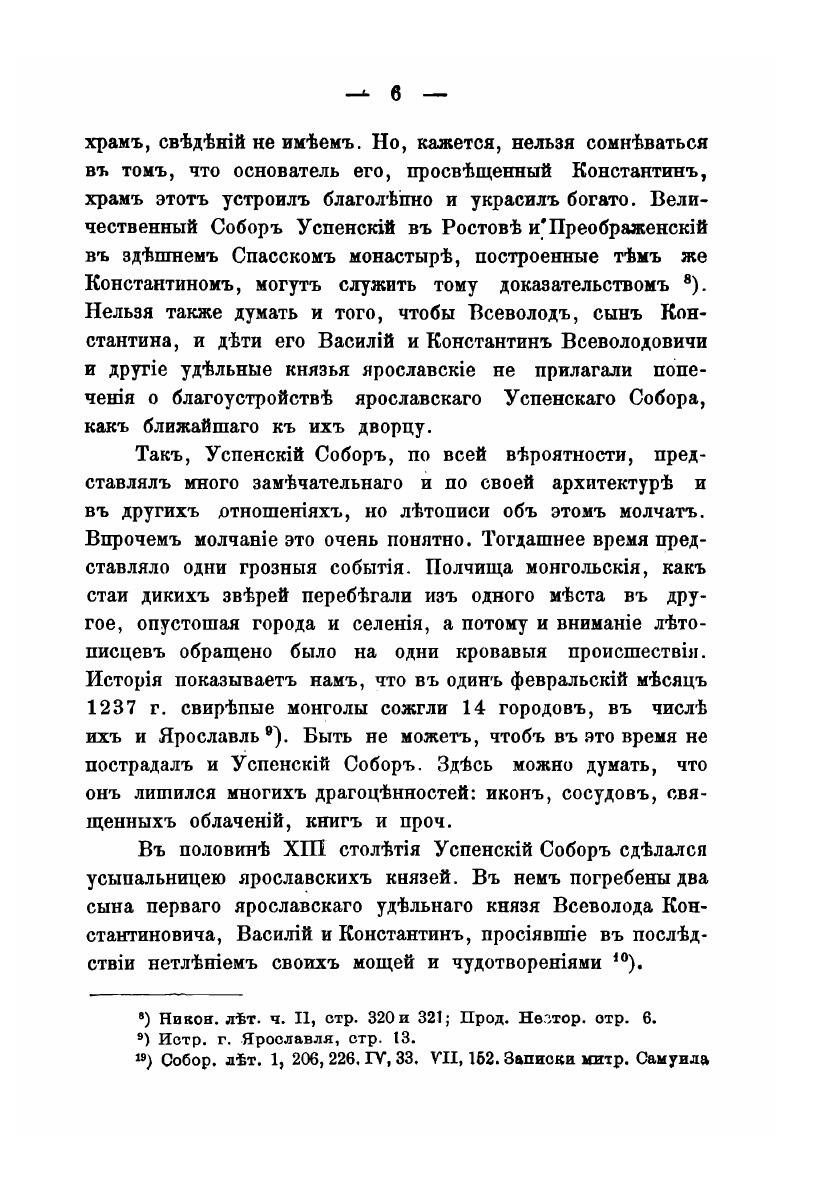 — 6 —

храмъ, свѣдѣній не имѣемъ. Но, кажется, нельзя сомнѣваться въ томъ, что основатель его, просвѣщенный Константинъ, храмъ этотъ устроилъ благолѣпно и украсилъ богато. Величественный Соборъ Успенскій въ Ростовѣ и Преображенскій въ здѣшнемъ Спасскомъ монастырѣ, построенные тѣмъ же Константиномъ, могутъ служить тому доказательствомъ $^{8}$). Нельзя также думать и того, чтобы Всеволодъ, сынъ Константина, и дѣти его Василій и Константинъ Всеволодовичи и другіе удѣльные князья ярославскіе не прилагали попеченія о благоустройствѣ ярославскаго Успенскаго Собора, какъ ближайшаго къ ихъ дворцу.

Такъ, Успенскій Соборъ, по всей вѣроятности, представлялъ много замѣчательнаго и по своей архитектурѣ и въ другихъ отношеніяхъ, но лѣтописи объ этомъ молчатъ. Впрочемъ молчаніе это очень понятно. Тогдашнее время представляло одни грозныя событія. Полчища монгольскія, какъ стаи дикихъ звѣрей перебѣгали изъ одного мѣста въ другое, опустошая города и селенія, а потому и вниманіе лѣтописцевъ обращено было на одни кровавыя происшествія. Исторія показываетъ намъ, что въ одинъ февральскій мѣсяцъ 1237 г. свирѣпые монголы сожгли 14 городовъ, въ числѣ ихъ и Ярославль $^{9}$). Быть не можетъ, чтобъ въ это время не пострадалъ и Успенскій Соборъ. Здѣсь можно думать, что онъ лишился многихъ драгоцѣнностей: иконъ, сосудовъ, священныхъ облаченій, книгъ и проч.

Въ половинѣ XIII столѣтія Успенскій Соборъ сдѣлался усыпальницею ярославскихъ князей. Въ немъ погребены два сына перваго ярославскаго удѣльнаго князя Всеволода Константиновича, Василій и Константинъ, просіявшіе въ послѣдствіи нетлѣніемъ своихъ мощей и чудотвореніями $^{10}$).

$^{8}$) Никон. лѣт. ч. II, стр. 320 и 321; Прод. Нестор. стр. 6.
$^{9}$) Истр. г. Ярославля, стр. 13.
$^{10}$) Собор. лѣт. 1, 206, 226. IV, 33. VII, 152. Записки митр. Самуила